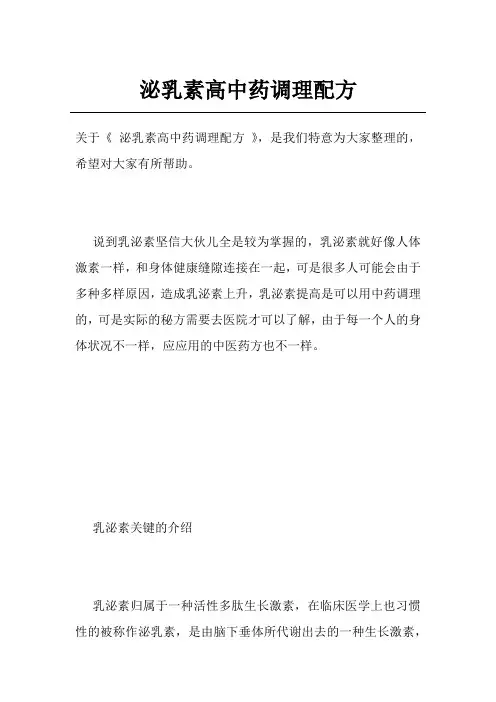 泌乳素高中药调理配方

关于《 泌乳素高中药调理配方 》，是我们特意为大家整理的，希望对大家有所帮助。

说到乳泌素坚信大伙儿全是较为掌握的，乳泌素就好像人体激素一样，和身体健康缝隙连接在一起，可是很多人可能会由于多种多样原因，造成乳泌素上升，乳泌素提高是可以用中药调理的，可是实际的秘方需要去医院才可以了解，由于每一个人的身体状况不一样，应应用的中医药方也不一样。

乳泌素关键的介绍

乳泌素归属于一种活性多肽生长激素，在临床医学上也习惯性的被称作泌乳素，是由脑下垂体所代谢出去的一种生长激素，